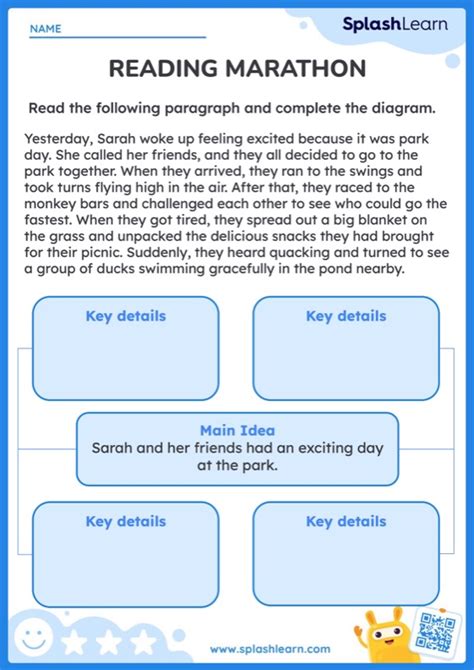 NAME

SplashLearn

READING MARATHON

Read the following paragraph and complete the diagram.

Yesterday, Sarah woke up feeling excited because it was park day. She called her friends, and they all decided to go to the park together. When they arrived, they ran to the swings and took turns flying high in the air. After that, they raced to the monkey bars and challenged each other to see who could go the fastest. When they got tired, they spread out a big blanket on the grass and unpacked the delicious snacks they had brought for their picnic. Suddenly, they heard quacking and turned to see a group of ducks swimming gracefully in the pond nearby.

Key details

Key details

Main Idea
Sarah and her friends had an exciting day at the park.

Key details

Key details

www.splashlearn.com